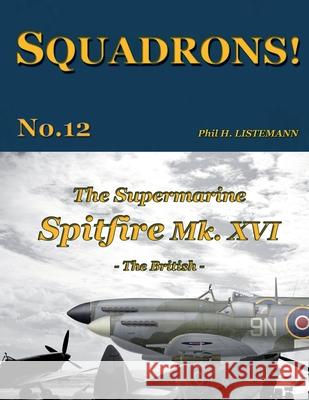 SQUADRONS!

No.12

Phil H. LISTEMANN

The Supermarine

Spitfire Mk. XVI

- The British -

9N

Kraina Książek